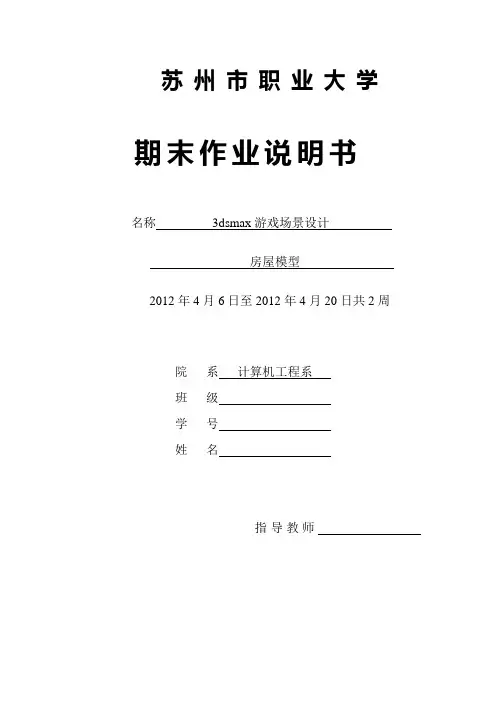 苏州市职业大学

期末作业说明书

名称 3dsmax 游戏场景设计

房屋模型

2012 年 4 月 6 日至 2012 年 4 月 20 日共 2 周

院 系 计算机工程系

班 级

学 号

姓 名

指导教师